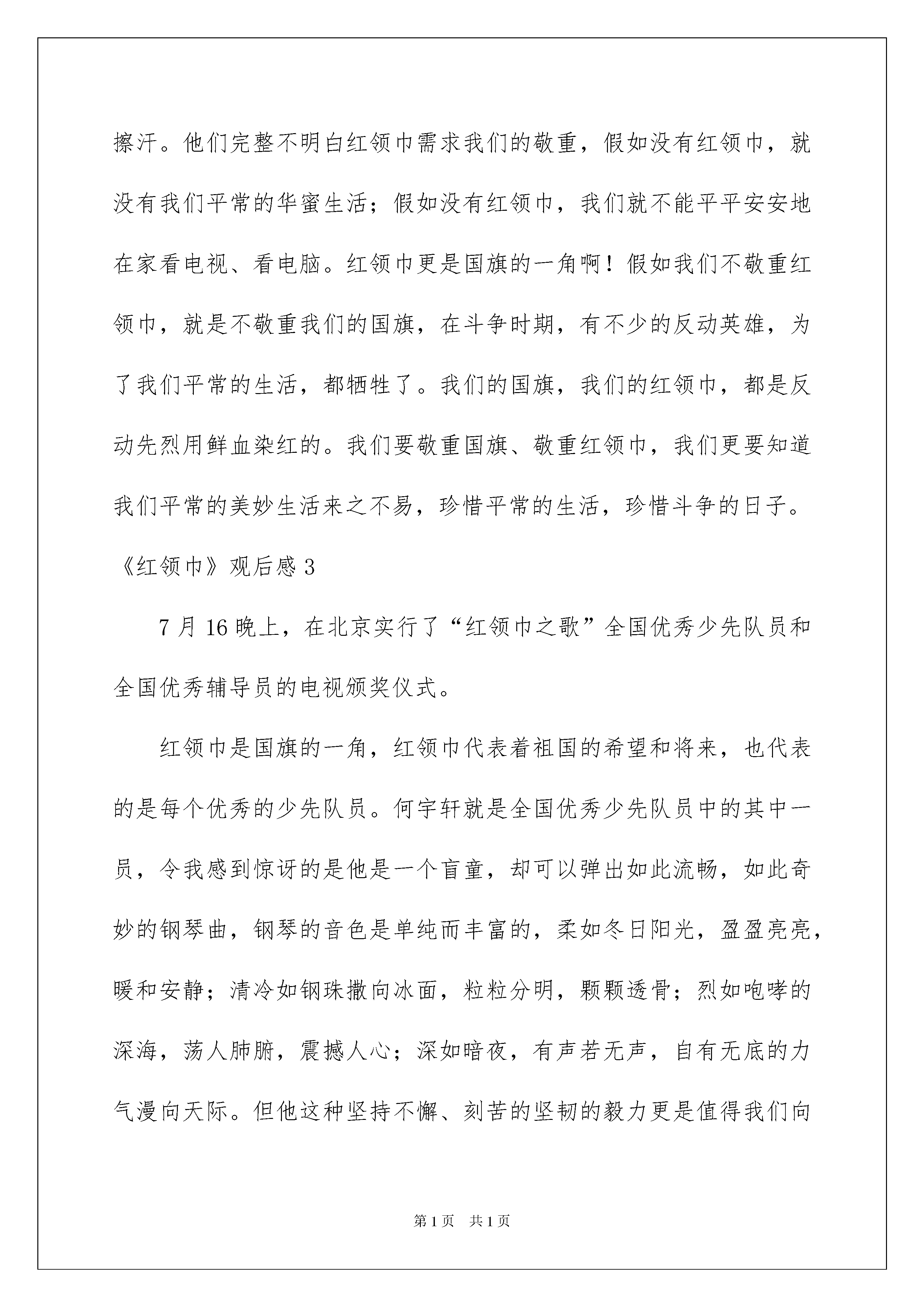 擦汗。他们完整不明白红领巾需求我们的敬重，假如没有红领巾，就没有我们平常的华蜜生活；假如没有红领巾，我们就不能平平安安地在家看电视、看电脑。红领巾更是国旗的一角啊！假如我们不敬重红领巾，就是不敬重我们的国旗，在斗争时期，有不少的反动英雄，为了我们平常的生活，都牺牲了。我们的国旗，我们的红领巾，都是反动先烈用鲜血染红的。我们要敬重国旗、敬重红领巾，我们更要知道我们平常的美妙生活来之不易，珍惜平常的生活，珍惜斗争的日子。

《红领巾》观后感 3

7 月 16 晚上，在北京实行了“红领巾之歌”全国优秀少先队员和全国优秀辅导员的电视颁奖仪式。

红领巾是国旗的一角，红领巾代表着祖国的希望和将来，也代表的是每个优秀的少先队员。何宇轩就是全国优秀少先队员中的其中一员，令我感到惊讶的是他是一个盲童，却可以弹出如此流畅，如此奇妙的钢琴曲，钢琴的音色是单纯而丰富的，柔如冬日阳光，盈盈亮亮，暖和安静；清冷如钢珠撒向冰面，粒粒分明，颗颗透骨；烈如咆哮的深海，荡人肺腑，震撼人心；深如暗夜，有声若无声，自有无底的力气漫向天际。但他这种坚持不懈、刻苦的坚韧的毅力更是值得我们向

第 1 页　共 1 页